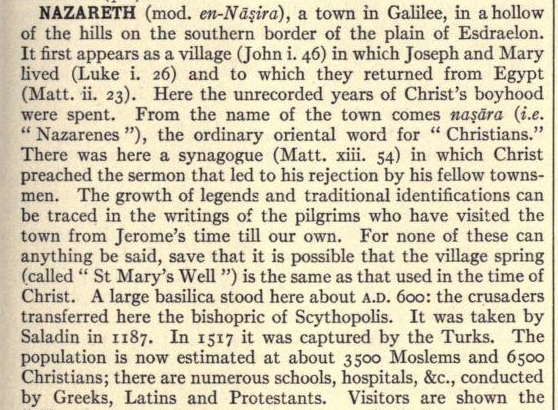 NAZARETH (mod. en-Nāṣira), a town in Galilee, in a hollow of the hills on the southern border of the plain of Esdraelon. It first appears as a village (John i. 46) in which Joseph and Mary lived (Luke i. 26) and to which they returned from Egypt (Matt. ii. 23). Here the unrecorded years of Christ's boyhood were spent. From the name of the town comes naṣāra (i.e. "Nazarenes"), the ordinary oriental word for "Christians." There was here a synagogue (Matt. xiii. 54) in which Christ preached the sermon that led to his rejection by his fellow townsmen. The growth of legends and traditional identifications can be traced in the writings of the pilgrims who have visited the town from Jerome's time till our own. For none of these can anything be said, save that it is possible that the village spring (called "St Mary's Well") is the same as that used in the time of Christ. A large basilica stood here about A.D. 600: the crusaders transferred here the bishopric of Scythopolis. It was taken by Saladin in 1187. In 1517 it was captured by the Turks. The population is now estimated at about 3500 Moslems and 6500 Christians; there are numerous schools, hospitals, &c., conducted by Greeks, Latins and Protestants. Visitors are shown the